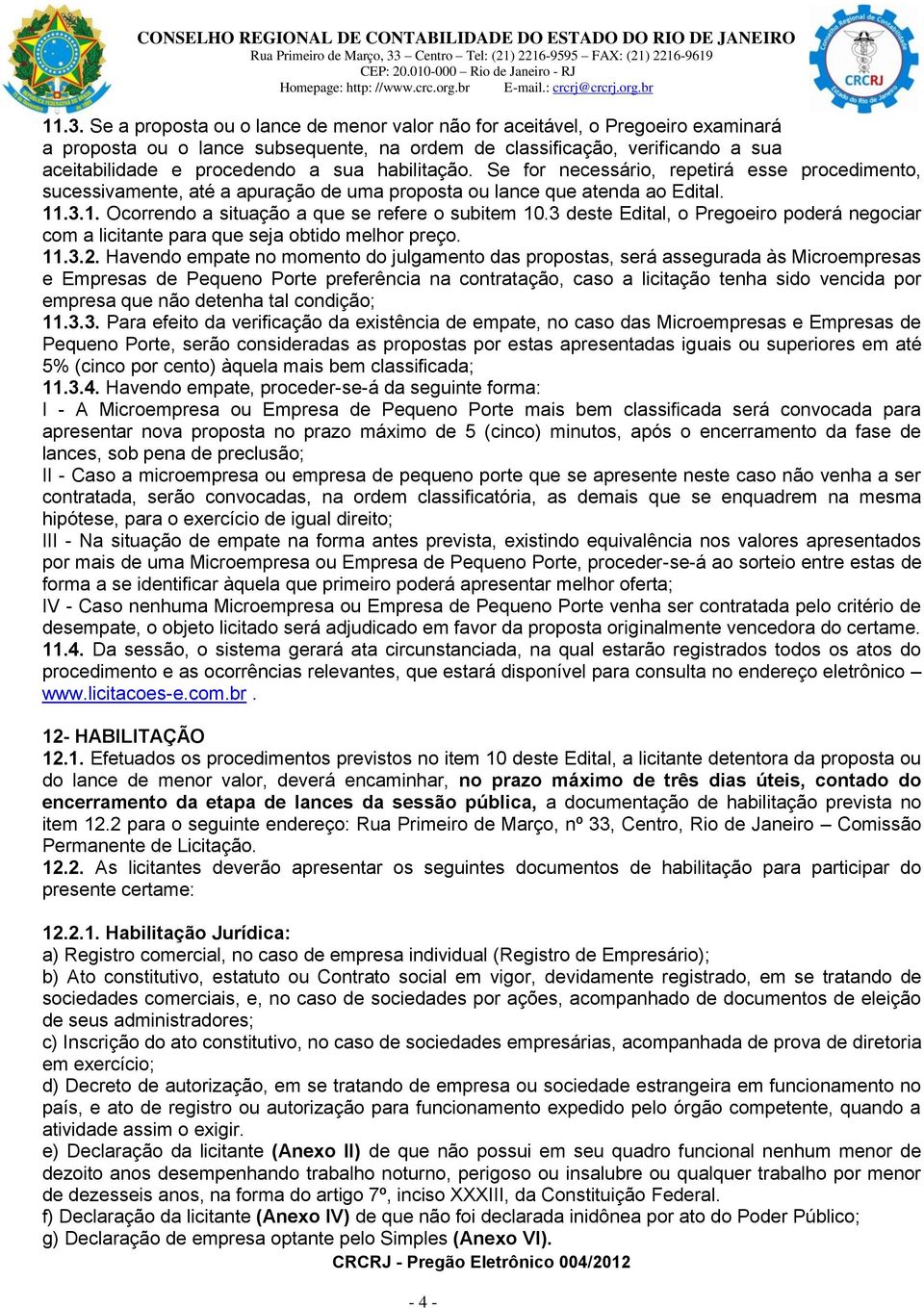 CONSELHO REGIONAL DE CONTABILIDADE DO ESTADO DO RIO DE JANEIRO
Rua Primeiro de Março, 33 – Centro – Tel: (21) 2216-9595 – FAX: (21) 2216-9619
CEP: 20.010-000 – Rio de Janeiro - RJ
Homepage: http: //www.crc.org.br E-mail.: crcrj@crcrj.org.br

CRCRJ

11.3. Se a proposta ou o lance de menor valor não for aceitável, o Pregoeiro examinará a proposta ou o lance subsequente, na ordem de classificação, verificando a sua aceitabilidade e procedendo a sua habilitação. Se for necessário, repetirá esse procedimento, sucessivamente, até a apuração de uma proposta ou lance que atenda ao Edital.
11.3.1. Ocorrendo a situação a que se refere o subitem 10.3 deste Edital, o Pregoeiro poderá negociar com a licitante para que seja obtido melhor preço.
11.3.2. Havendo empate no momento do julgamento das propostas, será assegurada às Microempresas e Empresas de Pequeno Porte preferência na contratação, caso a licitação tenha sido vencida por empresa que não detenha tal condição;
11.3.3. Para efeito da verificação da existência de empate, no caso das Microempresas e Empresas de Pequeno Porte, serão consideradas as propostas por estas apresentadas iguais ou superiores em até 5% (cinco por cento) àquela mais bem classificada;
11.3.4. Havendo empate, proceder-se-á da seguinte forma:
I - A Microempresa ou Empresa de Pequeno Porte mais bem classificada será convocada para apresentar nova proposta no prazo máximo de 5 (cinco) minutos, após o encerramento da fase de lances, sob pena de preclusão;
II - Caso a microempresa ou empresa de pequeno porte que se apresente neste caso não venha a ser contratada, serão convocadas, na ordem classificatória, as demais que se enquadrem na mesma hipótese, para o exercício de igual direito;
III - Na situação de empate na forma antes prevista, existindo equivalência nos valores apresentados por mais de uma Microempresa ou Empresa de Pequeno Porte, proceder-se-á ao sorteio entre estas de forma a se identificar àquela que primeiro poderá apresentar melhor oferta;
IV - Caso nenhuma Microempresa ou Empresa de Pequeno Porte venha ser contratada pelo critério de desempate, o objeto licitado será adjudicado em favor da proposta originalmente vencedora do certame.
11.4. Da sessão, o sistema gerará ata circunstanciada, na qual estarão registrados todos os atos do procedimento e as ocorrências relevantes, que estará disponível para consulta no endereço eletrônico – www.licitacoes-e.com.br .

12- HABILITAÇÃO
12.1. Efetuados os procedimentos previstos no item 10 deste Edital, a licitante detentora da proposta ou do lance de menor valor, deverá encaminhar, no prazo máximo de três dias úteis, contado do encerramento da etapa de lances da sessão pública, a documentação de habilitação prevista no item 12.2 para o seguinte endereço: Rua Primeiro de Março, nº 33, Centro, Rio de Janeiro – Comissão Permanente de Licitação.
12.2. As licitantes deverão apresentar os seguintes documentos de habilitação para participar do presente certame:

12.2.1. Habilitação Jurídica:
a) Registro comercial, no caso de empresa individual (Registro de Empresário);
b) Ato constitutivo, estatuto ou Contrato social em vigor, devidamente registrado, em se tratando de sociedades comerciais, e, no caso de sociedades por ações, acompanhado de documentos de eleição de seus administradores;
c) Inscrição do ato constitutivo, no caso de sociedades empresárias, acompanhada de prova de diretoria em exercício;
d) Decreto de autorização, em se tratando de empresa ou sociedade estrangeira em funcionamento no país, e ato de registro ou autorização para funcionamento expedido pelo órgão competente, quando a atividade assim o exigir.
e) Declaração da licitante (Anexo II) de que não possui em seu quadro funcional nenhum menor de dezoito anos desempenhando trabalho noturno, perigoso ou insalubre ou qualquer trabalho por menor de dezesseis anos, na forma do artigo 7º, inciso XXXIII, da Constituição Federal.
f) Declaração da licitante (Anexo IV) de que não foi declarada inidônea por ato do Poder Público;
g) Declaração de empresa optante pelo Simples (Anexo VI).
CRCRJ - Pregão Eletrônico 004/2012

- 4 -